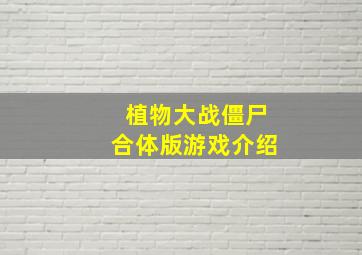 植物大战僵尸
合体版游戏介绍